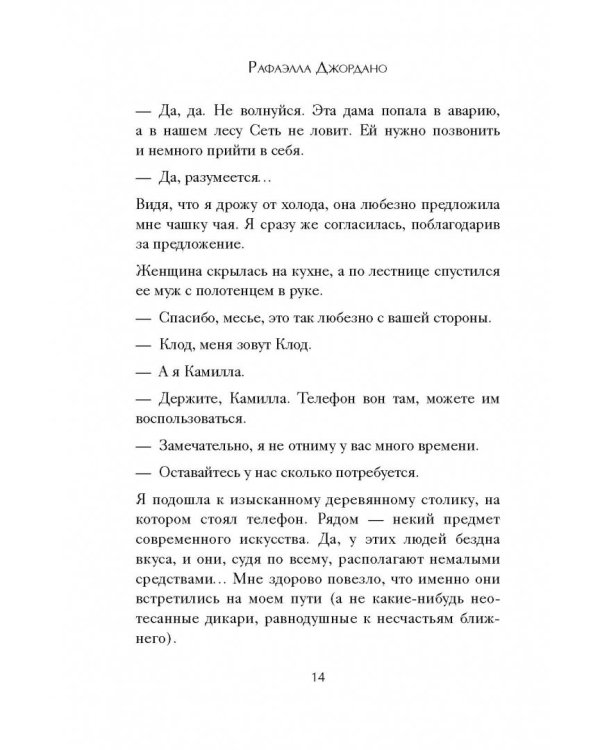 Рафаэлла Джордано

— Да, да. Не волнуйся. Эта дама попала в аварию, а в нашем лесу Сеть не ловит. Ей нужно позвонить и немного прийти в себя.

— Да, разумеется…

Видя, что я дрожу от холода, она любезно предложила мне чашку чая. Я сразу же согласилась, поблагодарив за предложение.

Женщина скрылась на кухне, а по лестнице спустился ее муж с полотенцем в руке.

— Спасибо, месье, это так любезно с вашей стороны.

— Клод, меня зовут Клод.

— А я Камилла.

— Держите, Камилла. Телефон вон там, можете им воспользоваться.

— Замечательно, я не отниму у вас много времени.

— Оставайтесь у нас сколько потребуется.

Я подошла к изысканному деревянному столику, на котором стоял телефон. Рядом — некий предмет современного искусства. Да, у этих людей бездна вкуса, и они, судя по всему, располагают немалыми средствами… Мне здорово повезло, что именно они встретились на моем пути (а не какие-нибудь неотесанные дикари, равнодушные к несчастьям ближнего).

14